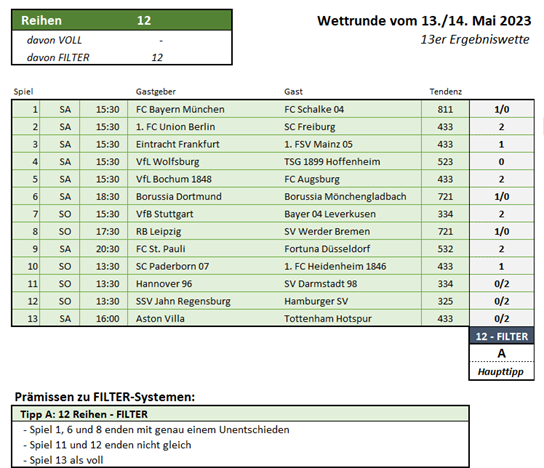 | Reihen | 12 |
|---|---|
| davon VOLL | - |
| davon FILTER | 12 |

Wettrunde vom 13./14. Mai 2023
13er Ergebniswette

| Spiel | | | Gastgeber | Gast | Tendenz | |
|---|---|---|---|---|---|---|
| 1 | SA | 15:30 | FC Bayern München | FC Schalke 04 | 811 | 1/0 |
| 2 | SA | 15:30 | 1. FC Union Berlin | SC Freiburg | 433 | 2 |
| 3 | SA | 15:30 | Eintracht Frankfurt | 1. FSV Mainz 05 | 433 | 1 |
| 4 | SA | 15:30 | VfL Wolfsburg | TSG 1899 Hoffenheim | 523 | 0 |
| 5 | SA | 15:30 | VfL Bochum 1848 | FC Augsburg | 433 | 2 |
| 6 | SA | 18:30 | Borussia Dortmund | Borussia Mönchengladbach | 721 | 1/0 |
| 7 | SO | 15:30 | VfB Stuttgart | Bayer 04 Leverkusen | 334 | 2 |
| 8 | SO | 17:30 | RB Leipzig | SV Werder Bremen | 721 | 1/0 |
| 9 | SA | 20:30 | FC St. Pauli | Fortuna Düsseldorf | 532 | 2 |
| 10 | SO | 13:30 | SC Paderborn 07 | 1. FC Heidenheim 1846 | 433 | 1 |
| 11 | SO | 13:30 | Hannover 96 | SV Darmstadt 98 | 334 | 0/2 |
| 12 | SO | 13:30 | SSV Jahn Regensburg | Hamburger SV | 325 | 0/2 |
| 13 | SA | 16:00 | Aston Villa | Tottenham Hotspur | 433 | 0/2 |

12 - FILTER
A
Haupttipp

Prämissen zu FILTER-Systemen:

Tipp A: 12 Reihen - FILTER
- Spiel 1, 6 und 8 enden mit genau einem Unentschieden
- Spiel 11 und 12 enden nicht gleich
- Spiel 13 als voll